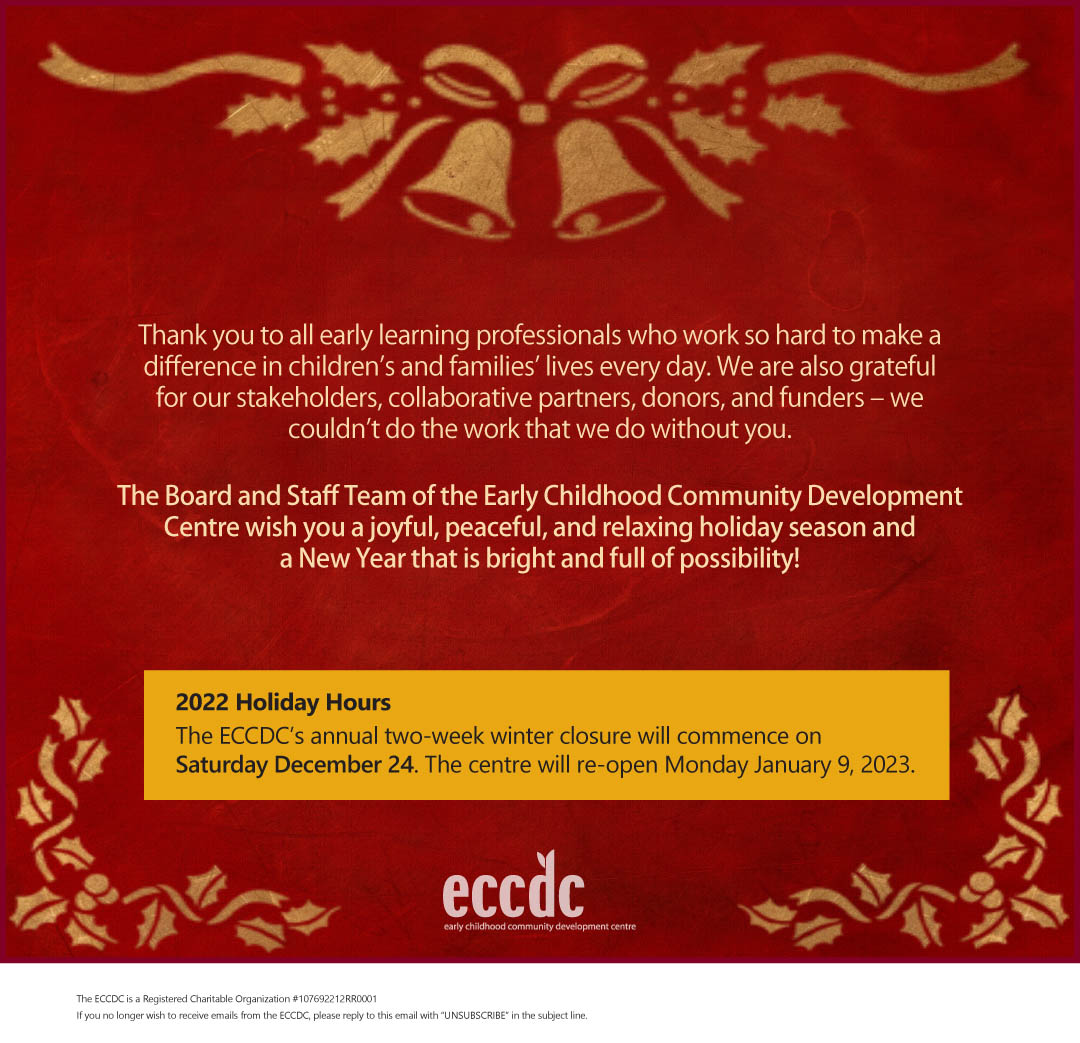 Thank you to all early learning professionals who work so hard to make a difference in children's and families' lives every day. We are also grateful for our stakeholders, collaborative partners, donors, and funders – we couldn't do the work that we do without you.

The Board and Staff Team of the Early Childhood Community Development Centre wish you a joyful, peaceful, and relaxing holiday season and a New Year that is bright and full of possibility!

2022 Holiday Hours
The ECCDC's annual two-week winter closure will commence on Saturday December 24. The centre will re-open Monday January 9, 2023.

eccdc
early childhood community development centre

The ECCDC is a Registered Charitable Organization #107692212RR0001
If you no longer wish to receive emails from the ECCDC, please reply to this email with "UNSUBSCRIBE" in the subject line.